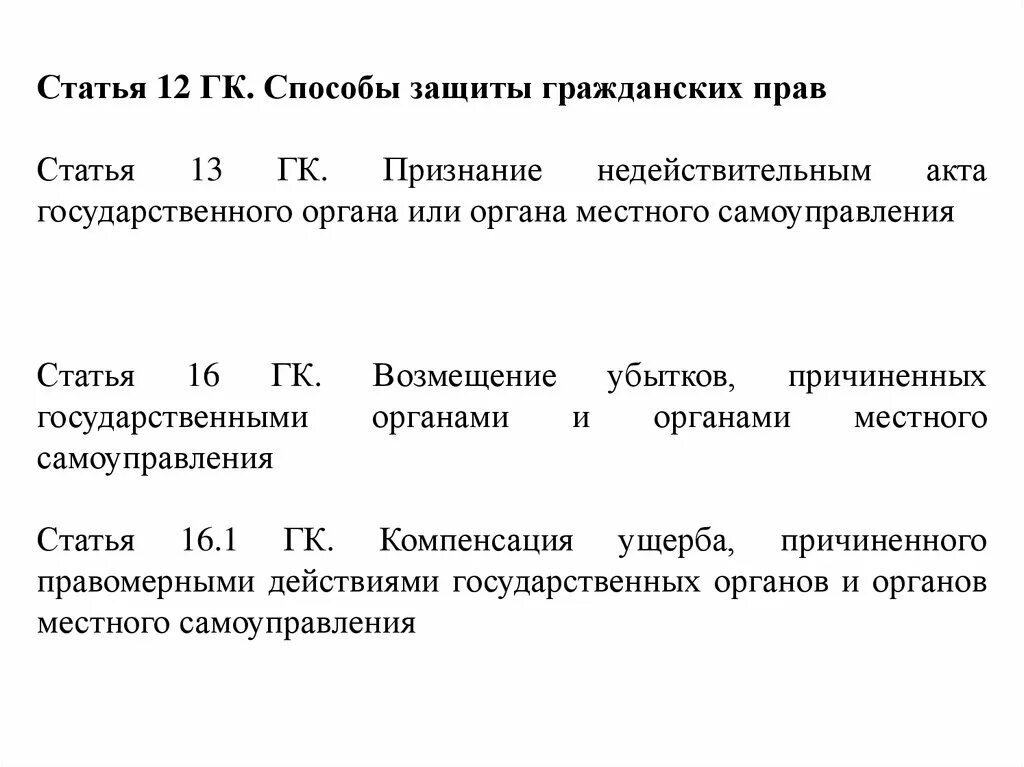 Статья 12 ГК. Способы защиты гражданских прав

Статья 13 ГК. Признание недействительным акта государственного органа или органа местного самоуправления

Статья 16 ГК. Возмещение убытков, причиненных государственными органами и органами местного самоуправления

Статья 16.1 ГК. Компенсация ущерба, причиненного правомерными действиями государственных органов и органов местного самоуправления